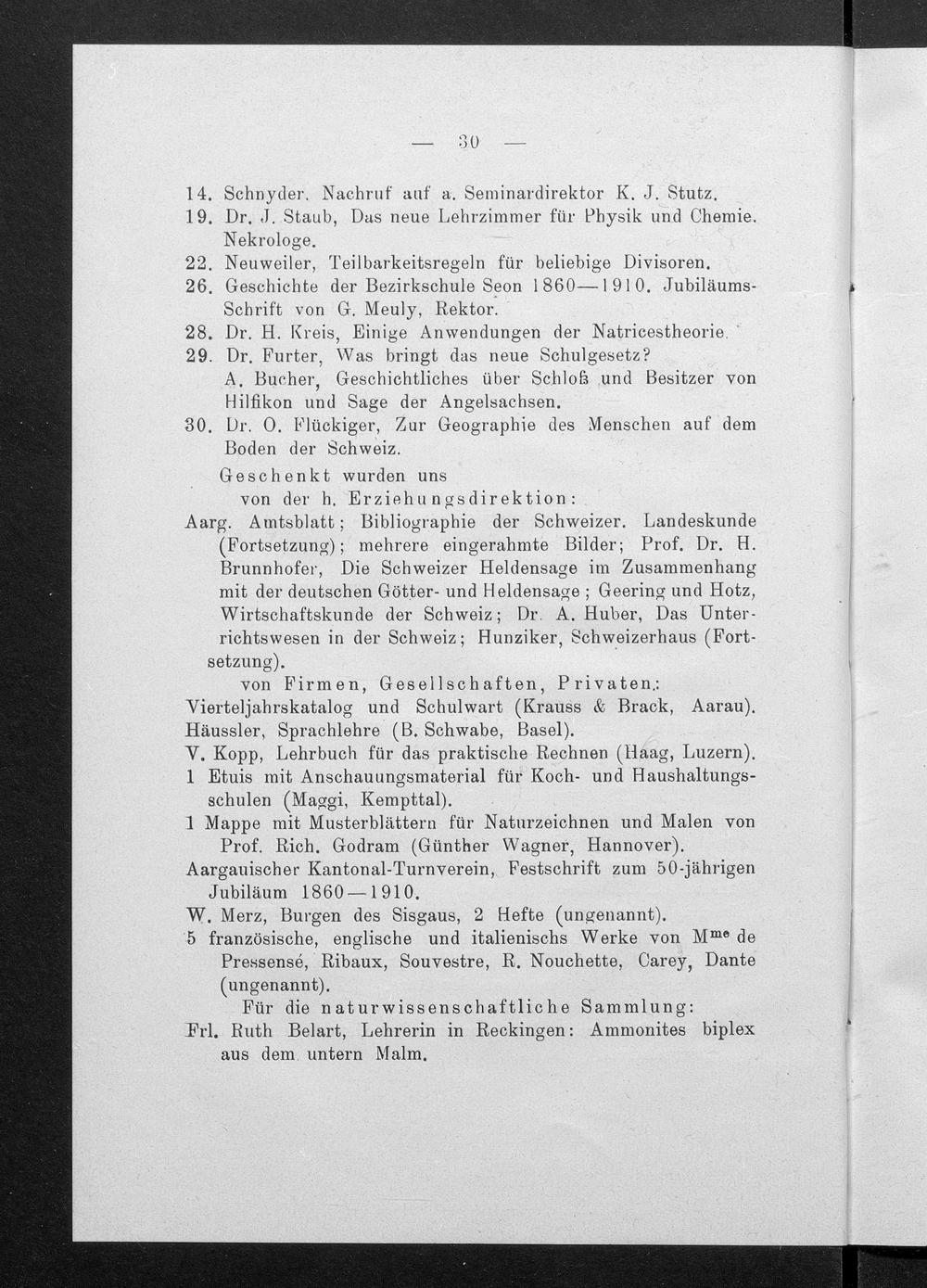 — 30 —

14. Schnyder, Nachruf auf a. Seminardirektor K. J. Stutz.
19. Dr. J. Staub, Das neue Lehrzimmer für Physik und Chemie. Nekrologe.
22. Neuweiler, Teilbarkeitsregeln für beliebige Divisoren.
26. Geschichte der Bezirkschule Seon 1860—1910. Jubiläums-Schrift von G. Meuly, Rektor.
28. Dr. H. Kreis, Einige Anwendungen der Natricestheorie.
29. Dr. Furter, Was bringt das neue Schulgesetz?
A. Bucher, Geschichtliches über Schloß und Besitzer von Hilfikon und Sage der Angelsachsen.
30. Dr. O. Flückiger, Zur Geographie des Menschen auf dem Boden der Schweiz.

Geschenkt wurden uns
von der h. Erziehungsdirektion:
Aarg. Amtsblatt; Bibliographie der Schweizer. Landeskunde (Fortsetzung); mehrere eingerahmte Bilder; Prof. Dr. H. Brunnhofer, Die Schweizer Heldensage im Zusammenhang mit der deutschen Götter- und Heldensage; Geering und Hotz, Wirtschaftskunde der Schweiz; Dr. A. Huber, Das Unterrichtswesen in der Schweiz; Hunziker, Schweizerhaus (Fortsetzung).
von Firmen, Gesellschaften, Privaten:
Vierteljahrskatalog und Schulwart (Krauss & Brack, Aarau).
Häussler, Sprachlehre (B. Schwabe, Basel).
V. Kopp, Lehrbuch für das praktische Rechnen (Haag, Luzern).
1 Etuis mit Anschauungsmaterial für Koch- und Haushaltungsschulen (Maggi, Kempttal).
1 Mappe mit Musterblättern für Naturzeichnen und Malen von Prof. Rich. Godram (Günther Wagner, Hannover).
Aargauischer Kantonal-Turnverein, Festschrift zum 50-jährigen Jubiläum 1860—1910.
W. Merz, Burgen des Sisgaus, 2 Hefte (ungenannt).
5 französische, englische und italienischs Werke von M$^{me}$ de Pressensé, Ribaux, Souvestre, R. Nouchette, Carey, Dante (ungenannt).
Für die naturwissenschaftliche Sammlung:
Frl. Ruth Belart, Lehrerin in Reckingen: Ammonites biplex aus dem untern Malm.